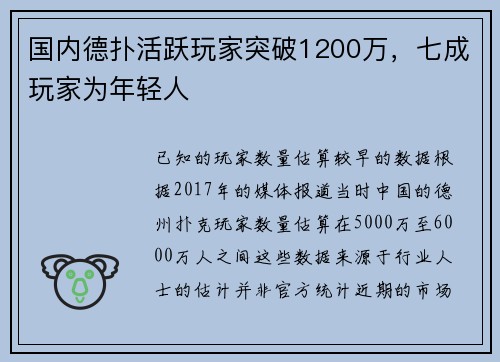 国内德扑活跃玩家突破1200万，七成玩家为年轻人

已知的玩家数量估算较早的数据根据2017年的媒体报道当时中国的德州扑克玩家数量估算在5000万至6000万人之间这些数据来源于行业人士的估计并非官方统计近期的市场